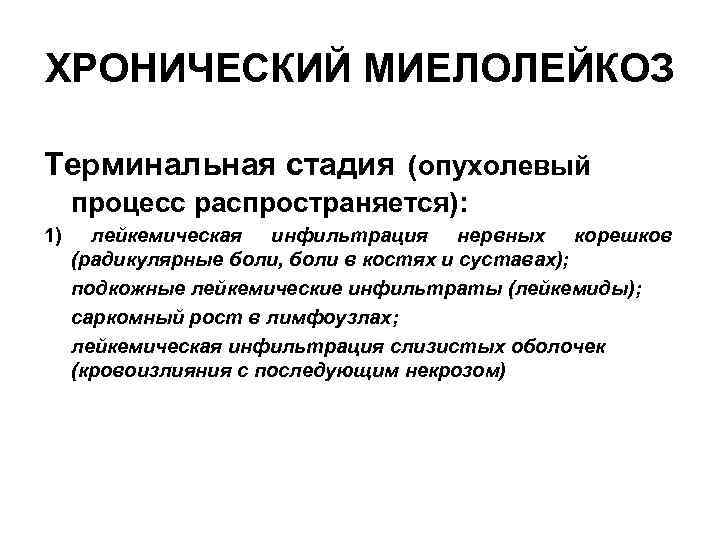 ХРОНИЧЕСКИЙ МИЕЛОЛЕЙКОЗ

Терминальная стадия (опухолевый процесс распространяется):

1) лейкемическая инфильтрация нервных корешков (радикулярные боли, боли в костях и суставах);

подкожные лейкемические инфильтраты (лейкемиды);

саркомный рост в лимфоузлах;

лейкемическая инфильтрация слизистых оболочек (кровоизлияния с последующим некрозом)